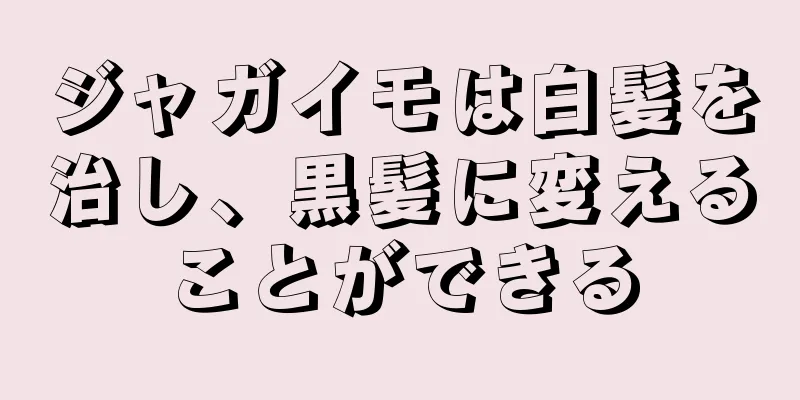 ジャガイモは白髪を治し、黒髪に変えることができる